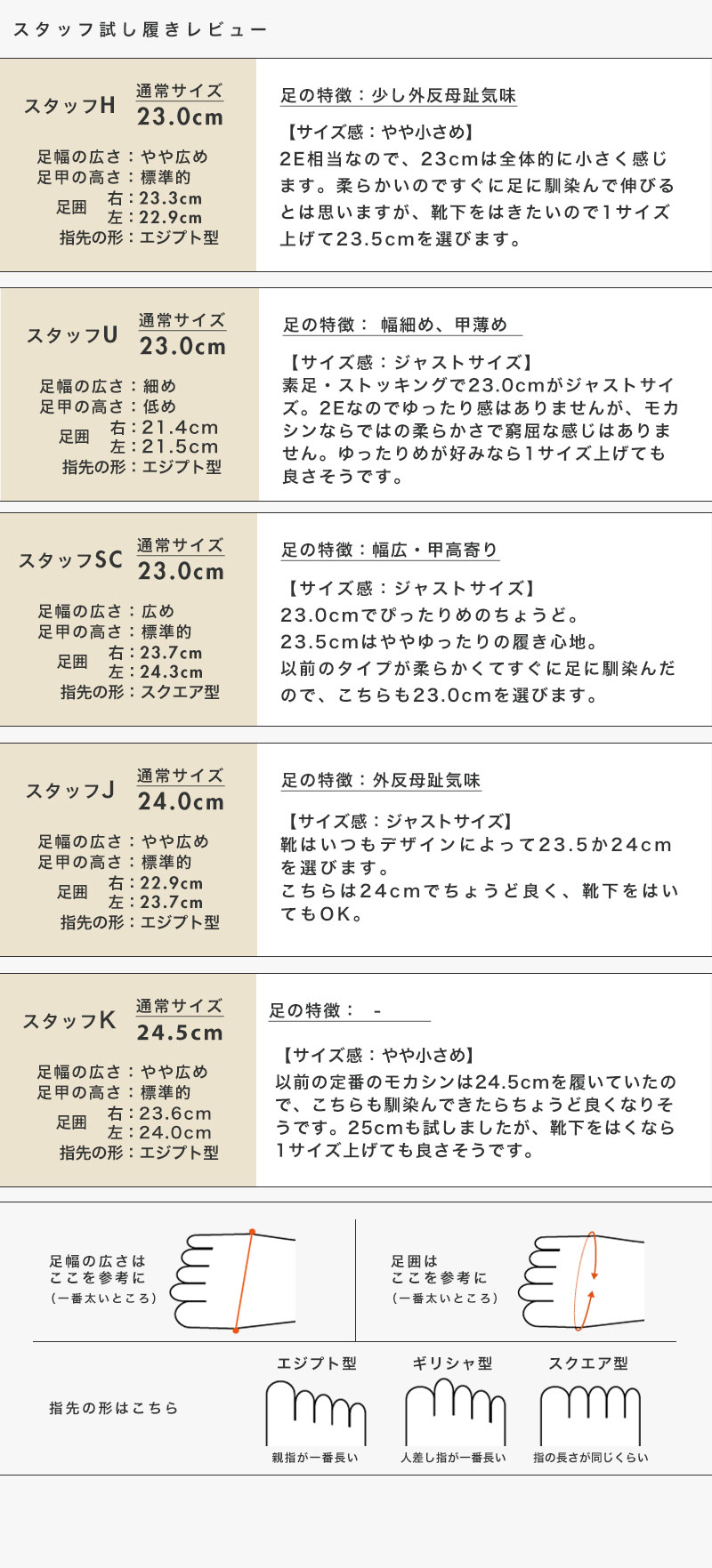 スタッフ試し履きレビュー

スタッフH
通常サイズ
23.0cm
足幅の広さ：やや広め
足甲の高さ：標準的
足囲 右：23.3cm
左：22.9cm
指先の形：エジプト型

足の特徴：少し外反母趾気味

【サイズ感：やや小さめ】
2E相当なので、23cmは全体的に小さく感じます。柔らかいのですぐに足に馴染んで伸びるとは思いますが、靴下をはきたいので1サイズ上げて23.5cmを選びます。

スタッフU
通常サイズ
23.0cm
足幅の広さ：細め
足甲の高さ：低め
足囲 右：21.4cm
左：21.5cm
指先の形：エジプト型

足の特徴： 幅細め、甲薄め

【サイズ感：ジャストサイズ】
素足・ストッキングで23.0cmがジャストサイズ。2Eなのでゆったり感はありませんが、モカシンならではの柔らかさで窮屈な感じはありません。ゆったりめが好みなら1サイズ上げても良さそうです。

スタッフSC
通常サイズ
23.0cm
足幅の広さ：広め
足甲の高さ：標準的
足囲 右：23.7cm
左：24.3cm
指先の形：スクエア型

足の特徴：幅広・甲高寄り

【サイズ感：ジャストサイズ】
23.0cmでぴったりめのちょうど。
23.5cmはややゆったりの履き心地。
以前のタイプが柔らかくてすぐに足に馴染んだので、こちらも23.0cmを選びます。

スタッフJ
通常サイズ
24.0cm
足幅の広さ：やや広め
足甲の高さ：標準的
足囲 右：22.9cm
左：23.7cm
指先の形：エジプト型

足の特徴：外反母趾気味

【サイズ感：ジャストサイズ】
靴はいつもデザインによって23.5か24cmを選びます。
こちらは24cmでちょうど良く、靴下をはいてもOK。

スタッフK
通常サイズ
24.5cm
足幅の広さ：やや広め
足甲の高さ：標準的
足囲 右：23.6cm
左：24.0cm
指先の形：エジプト型

足の特徴： -

【サイズ感：やや小さめ】
以前の定番のモカシンは24.5cmを履いていたので、こちらも馴染んできたらちょうど良くなりそうです。25cmも試しましたが、靴下をはくなら1サイズ上げても良さそうです。

足幅の広さは
ここを参考に
(一番太いところ)

足囲は
ここを参考に
(一番太いところ)

指先の形はこちら

エジプト型
親指が一番長い

ギリシャ型
人差し指が一番長い

スクエア型
指の長さが同じくらい